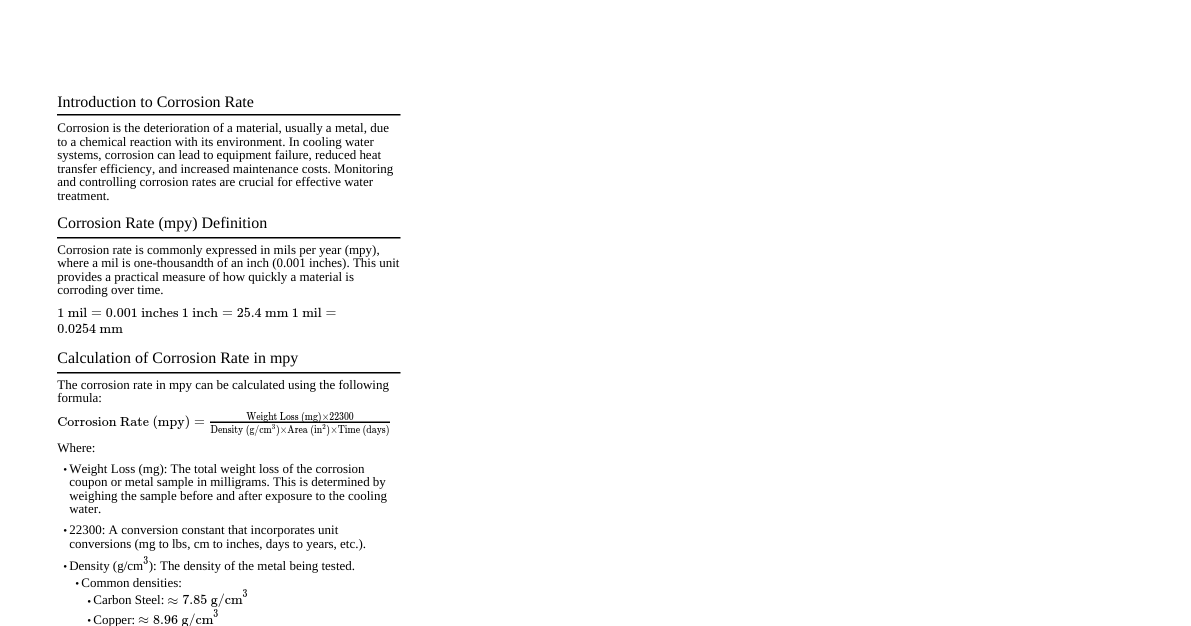 Introduction to Corrosion Rate

Corrosion is the deterioration of a material, usually a metal, due to a chemical reaction with its environment. In cooling water systems, corrosion can lead to equipment failure, reduced heat transfer efficiency, and increased maintenance costs. Monitoring and controlling corrosion rates are crucial for effective water treatment.

Corrosion Rate (mpy) Definition

Corrosion rate is commonly expressed in mils per year (mpy), where a mil is one-thousandth of an inch (0.001 inches). This unit provides a practical measure of how quickly a material is corroding over time.

$1 \text{ mil} = 0.001 \text{ inches } 1 \text{ inch} = 25.4 \text{ mm } 1 \text{ mil} = 0.0254 \text{ mm}$

Calculation of Corrosion Rate in mpy

The corrosion rate in mpy can be calculated using the following formula:

$\text{Corrosion Rate (mpy)} = \frac{\text{Weight Loss (mg)} \times 22300}{\text{Density (g/cm}^3) \times \text{Area (in}^2) \times \text{Time (days)}}$

Where:

• Weight Loss (mg): The total weight loss of the corrosion coupon or metal sample in milligrams. This is determined by weighing the sample before and after exposure to the cooling water.

• 22300: A conversion constant that incorporates unit conversions (mg to lbs, cm to inches, days to years, etc.).

• Density (g/cm$^3$): The density of the metal being tested.
• Common densities:
• Carbon Steel: $\approx 7.85 \text{ g/cm}^3$
• Copper: $\approx 8.96 \text{ g/cm}^3$